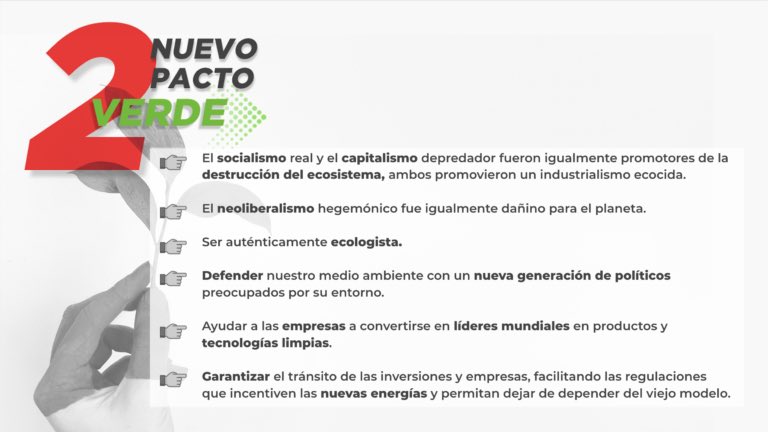 2 NUEVO PACTO VERDE

El socialismo real y el capitalismo depredador fueron igualmente promotores de la destrucción del ecosistema, ambos promovieron un industrialismo ecocida.

El neoliberalismo hegemónico fue igualmente dañino para el planeta.

Ser auténticamente ecologista.

Defender nuestro medio ambiente con un nueva generación de políticos preocupados por su entorno.

Ayudar a las empresas a convertirse en líderes mundiales en productos y tecnologías limpias.

Garantizar el tránsito de las inversiones y empresas, facilitando las regulaciones que incentiven las nuevas energías y permitan dejar de depender del viejo modelo.